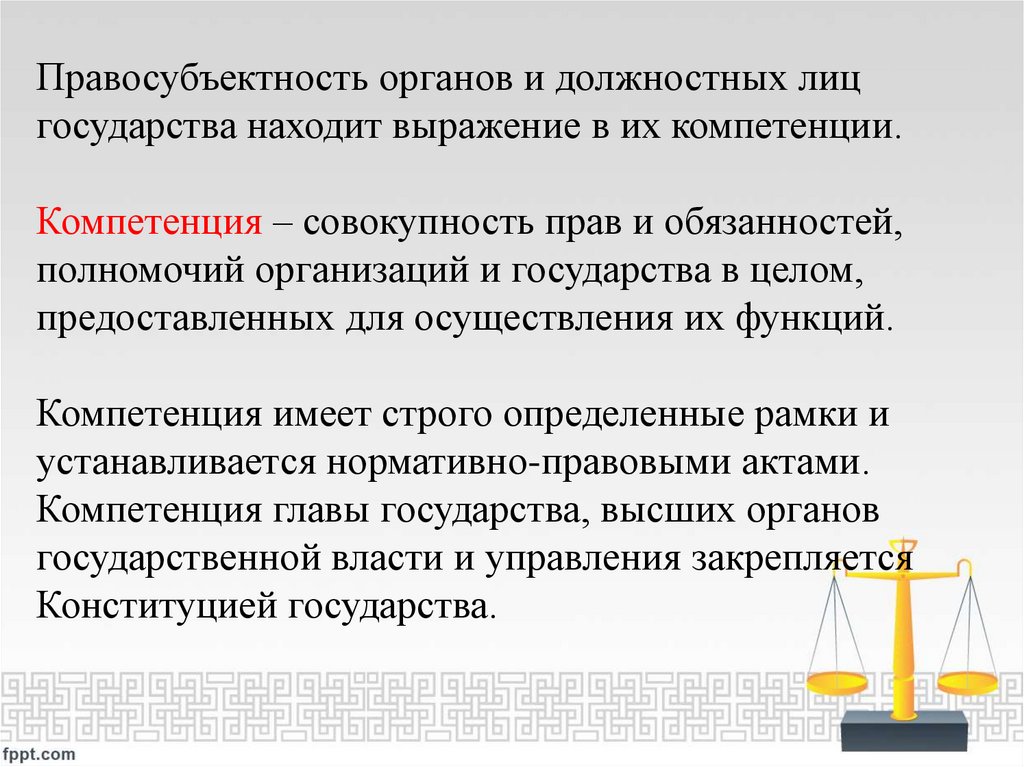 Правосубъектность органов и должностных лиц государства находит выражение в их компетенции.

Компетенция – совокупность прав и обязанностей, полномочий организаций и государства в целом, предоставленных для осуществления их функций.

Компетенция имеет строго определенные рамки и устанавливается нормативно-правовыми актами. Компетенция главы государства, высших органов государственной власти и управления закрепляется Конституцией государства.

fppt.com